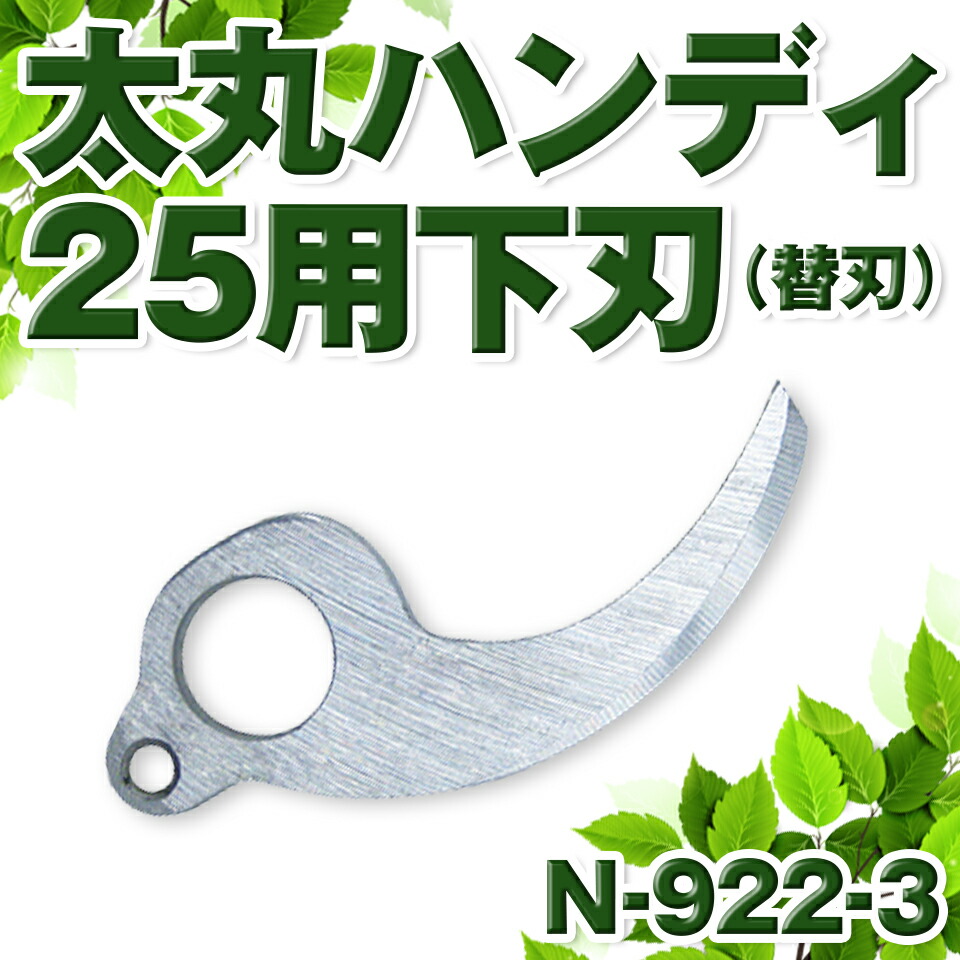 太丸ハンディ
25用下刃（替刃）

N-922-3